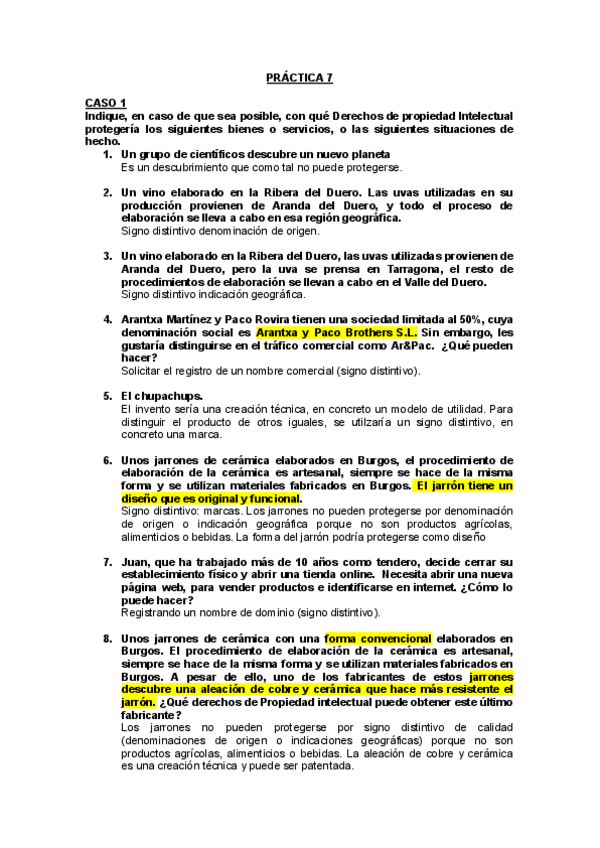 PRÁCTICA 7

CASO 1
Indique, en caso de que sea posible, con qué Derechos de propiedad Intelectual protegería los siguientes bienes o servicios, o las siguientes situaciones de hecho.

1. Un grupo de científicos descubre un nuevo planeta
Es un descubrimiento que como tal no puede protegerse.

2. Un vino elaborado en la Ribera del Duero. Las uvas utilizadas en su producción provienen de Aranda del Duero, y todo el proceso de elaboración se lleva a cabo en esa región geográfica.
Signo distintivo denominación de origen.

3. Un vino elaborado en la Ribera del Duero, las uvas utilizadas provienen de Aranda del Duero, pero la uva se prensa en Tarragona, el resto de procedimientos de elaboración se llevan a cabo en el Valle del Duero.
Signo distintivo indicación geográfica.

4. Arantxa Martínez y Paco Rovira tienen una sociedad limitada al 50%, cuya denominación social es Arantxa y Paco Brothers S.L. Sin embargo, les gustaría distinguirse en el tráfico comercial como Ar&Pac. ¿Qué pueden hacer?
Solicitar el registro de un nombre comercial (signo distintivo).

5. El chupachups.
El invento sería una creación técnica, en concreto un modelo de utilidad. Para distinguir el producto de otros iguales, se utilzaría un signo distintivo, en concreto una marca.

6. Unos jarrones de cerámica elaborados en Burgos, el procedimiento de elaboración de la cerámica es artesanal, siempre se hace de la misma forma y se utilizan materiales fabricados en Burgos. El jarrón tiene un diseño que es original y funcional.
Signo distintivo: marcas. Los jarrones no pueden protegerse por denominación de origen o indicación geográfica porque no son productos agrícolas, alimenticios o bebidas. La forma del jarrón podría protegerse como diseño

7. Juan, que ha trabajado más de 10 años como tendero, decide cerrar su establecimiento físico y abrir una tienda online. Necesita abrir una nueva página web, para vender productos e identificarse en internet. ¿Cómo lo puede hacer?
Registrando un nombre de dominio (signo distintivo).

8. Unos jarrones de cerámica con una forma convencional elaborados en Burgos. El procedimiento de elaboración de la cerámica es artesanal, siempre se hace de la misma forma y se utilizan materiales fabricados en Burgos. A pesar de ello, uno de los fabricantes de estos jarrones descubre una aleación de cobre y cerámica que hace más resistente el jarrón. ¿Qué derechos de Propiedad intelectual puede obtener este último fabricante?
Los jarrones no pueden protegerse por signo distintivo de calidad (denominaciones de origen o indicaciones geográficas) porque no son productos agrícolas, alimenticios o bebidas. La aleación de cobre y cerámica es una creación técnica y puede ser patentada.